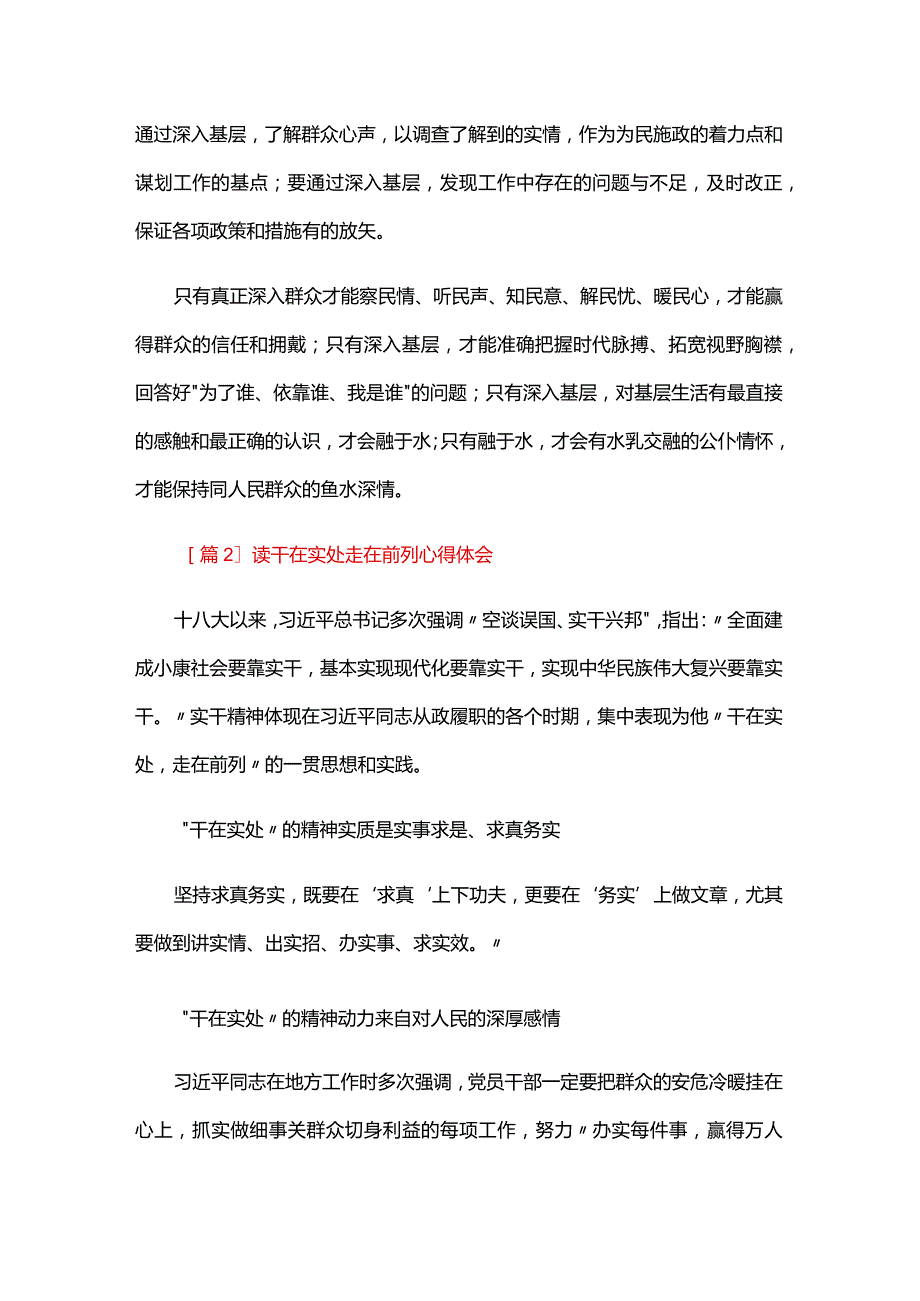 通过深入基层，了解群众心声，以调查了解到的实情，作为为民施政的着力点和谋划工作的基点；要通过深入基层，发现工作中存在的问题与不足，及时改正，保证各项政策和措施有的放矢。

只有真正深入群众才能察民情、听民声、知民意、解民忧、暖民心，才能赢得群众的信任和拥戴；只有深入基层，才能准确把握时代脉搏、拓宽视野胸襟，回答好"为了谁、依靠谁、我是谁"的问题；只有深入基层，对基层生活有最直接的感触和最正确的认识，才会融于水；只有融于水，才会有水乳交融的公仆情怀，才能保持同人民群众的鱼水深情。

［篇 2］读干在实处走在前列心得体会

十八大以来，习近平总书记多次强调〃空谈误国、实干兴邦"，指出：〃全面建成小康社会要靠实干，基本实现现代化要靠实干，实现中华民族伟大复兴要靠实干。〃实干精神体现在习近平同志从政履职的各个时期，集中表现为他〃干在实处，走在前列〃的一贯思想和实践。

"干在实处〃的精神实质是实事求是、求真务实

坚持求真务实，既要在‘求真‘上下功夫，更要在‘务实’上做文章，尤其要做到讲实情、出实招、办实事、求实效。〃

"干在实处〃的精神动力来自对人民的深厚感情

习近平同志在地方工作时多次强调，党员干部一定要把群众的安危冷暖挂在心上，抓实做细事关群众切身利益的每项工作，努力〃办实每件事，赢得万人